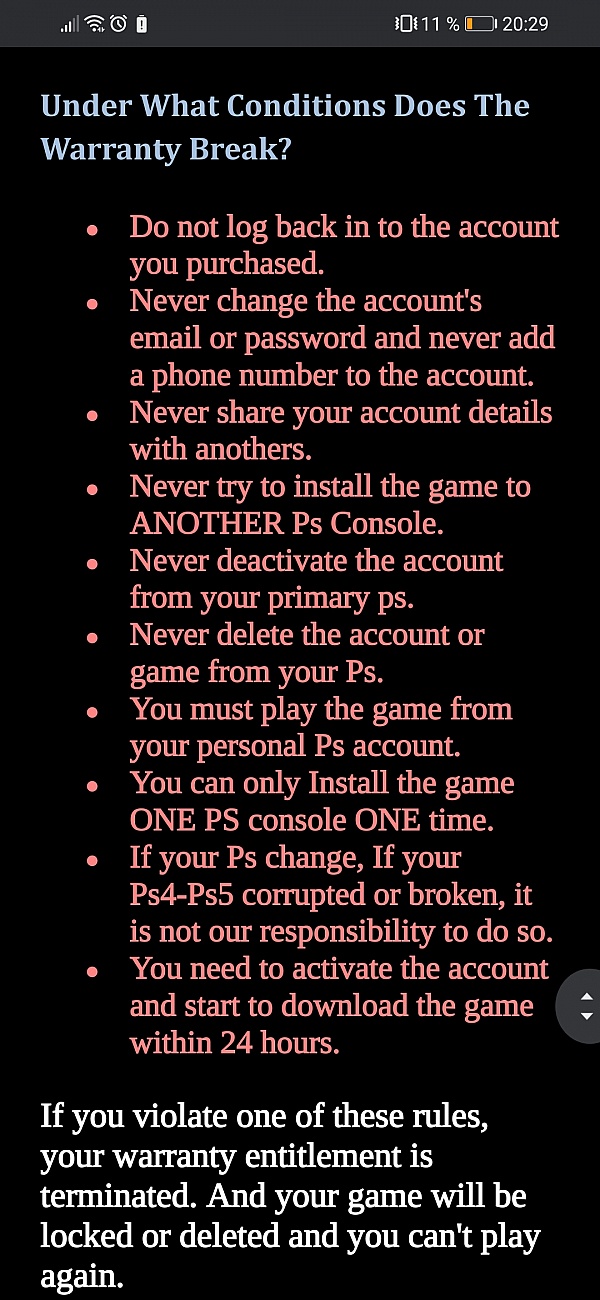 11 % 20:29

Under What Conditions Does The Warranty Break?

- Do not log back in to the account you purchased.
- Never change the account's email or password and never add a phone number to the account.
- Never share your account details with anothers.
- Never try to install the game to ANOTHER Ps Console.
- Never deactivate the account from your primary ps.
- Never delete the account or game from your Ps.
- You must play the game from your personal Ps account.
- You can only Install the game ONE PS console ONE time.
- If your Ps change, If your Ps4-Ps5 corrupted or broken, it is not our responsibility to do so.
- You need to activate the account and start to download the game within 24 hours.

If you violate one of these rules, your warranty entitlement is terminated. And your game will be locked or deleted and you can't play again.